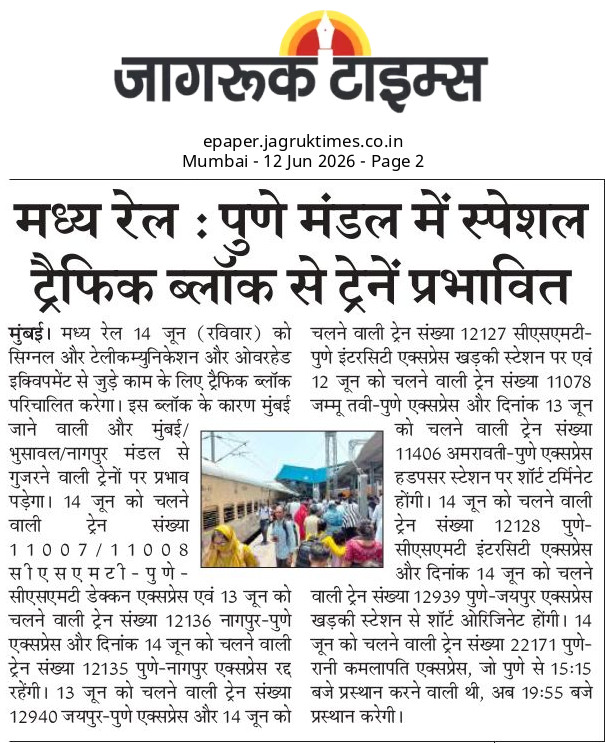 जागरूक टाइम्स

epaper.jagruktimes.co.in
Mumbai - 12 Jun 2026 - Page 2

मध्य रेल : पुणे मंडल में स्पेशल ट्रैफिक ब्लॉक से ट्रेनें प्रभावित

मुंबई। मध्य रेल 14 जून (रविवार) को सिग्नल और टेलीकम्युनिकेशन और ओवरहेड इक्विपमेंट से जुड़े काम के लिए ट्रैफिक ब्लॉक परिचालित करेगा। इस ब्लॉक के कारण मुंबई जाने वाली और मुंबई/भुसावल/नागपुर मंडल से गुजरने वाली ट्रेनों पर प्रभाव पड़ेगा। 14 जून को चलने वाली ट्रेन संख्या 11007/11008 सीएसएमटी-पुणे-सीएसएमटी डेक्कन एक्सप्रेस एवं 13 जून को चलने वाली ट्रेन संख्या 12136 नागपुर-पुणे एक्सप्रेस और दिनांक 14 जून को चलने वाली ट्रेन संख्या 12135 पुणे-नागपुर एक्सप्रेस रद्द रहेंगी। 13 जून को चलने वाली ट्रेन संख्या 12940 जयपुर-पुणे एक्सप्रेस और 14 जून को चलने वाली ट्रेन संख्या 12127 सीएसएमटी-पुणे इंटरसिटी एक्सप्रेस खड़की स्टेशन पर एवं 12 जून को चलने वाली ट्रेन संख्या 11078 जम्मू तवी-पुणे एक्सप्रेस और दिनांक 13 जून को चलने वाली ट्रेन संख्या 11406 अमरावती-पुणे एक्सप्रेस हडपसर स्टेशन पर शॉर्ट टर्मिनेट होंगी। 14 जून को चलने वाली ट्रेन संख्या 12128 पुणे-सीएसएमटी इंटरसिटी एक्सप्रेस और दिनांक 14 जून को चलने वाली ट्रेन संख्या 12939 पुणे-जयपुर एक्सप्रेस खड़की स्टेशन से शॉर्ट ओरिजिनेट होंगी। 14 जून को चलने वाली ट्रेन संख्या 22171 पुणे-रानी कमलापति एक्सप्रेस, जो पुणे से 15:15 बजे प्रस्थान करने वाली थी, अब 19:55 बजे प्रस्थान करेगी।